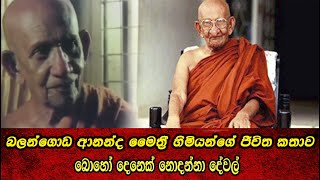 බලන්ගොඩ ආනන්ද මෛත්‍රී හිමියන්ගේ ජීවිත කතාව
බොහෝ දෙනෙක් නොදන්නා දේවල්